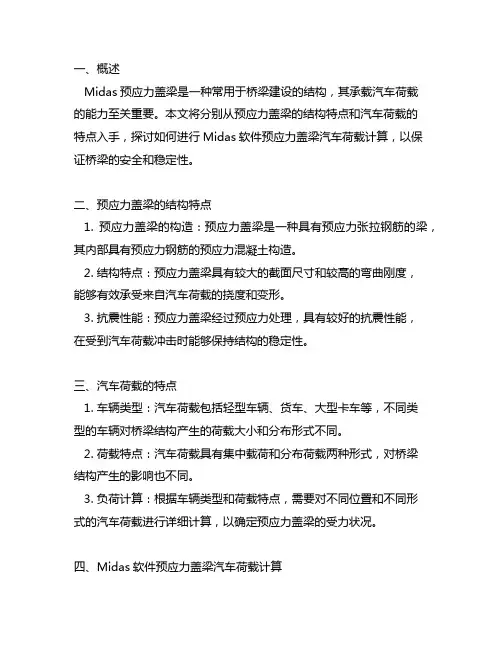 一、概述

Midas 预应力盖梁是一种常用于桥梁建设的结构，其承载汽车荷载的能力至关重要。本文将分别从预应力盖梁的结构特点和汽车荷载的特点入手，探讨如何进行 Midas 软件预应力盖梁汽车荷载计算，以保证桥梁的安全和稳定性。

二、预应力盖梁的结构特点

1. 预应力盖梁的构造：预应力盖梁是一种具有预应力张拉钢筋的梁，其内部具有预应力钢筋的预应力混凝土构造。

2. 结构特点：预应力盖梁具有较大的截面尺寸和较高的弯曲刚度，能够有效承受来自汽车荷载的挠度和变形。

3. 抗震性能：预应力盖梁经过预应力处理，具有较好的抗震性能，在受到汽车荷载冲击时能够保持结构的稳定性。

三、汽车荷载的特点

1. 车辆类型：汽车荷载包括轻型车辆、货车、大型卡车等，不同类型的车辆对桥梁结构产生的荷载大小和分布形式不同。

2. 荷载特点：汽车荷载具有集中载荷和分布荷载两种形式，对桥梁结构产生的影响也不同。

3. 负荷计算：根据车辆类型和荷载特点，需要对不同位置和不同形式的汽车荷载进行详细计算，以确定预应力盖梁的受力状况。

四、Midas 软件预应力盖梁汽车荷载计算